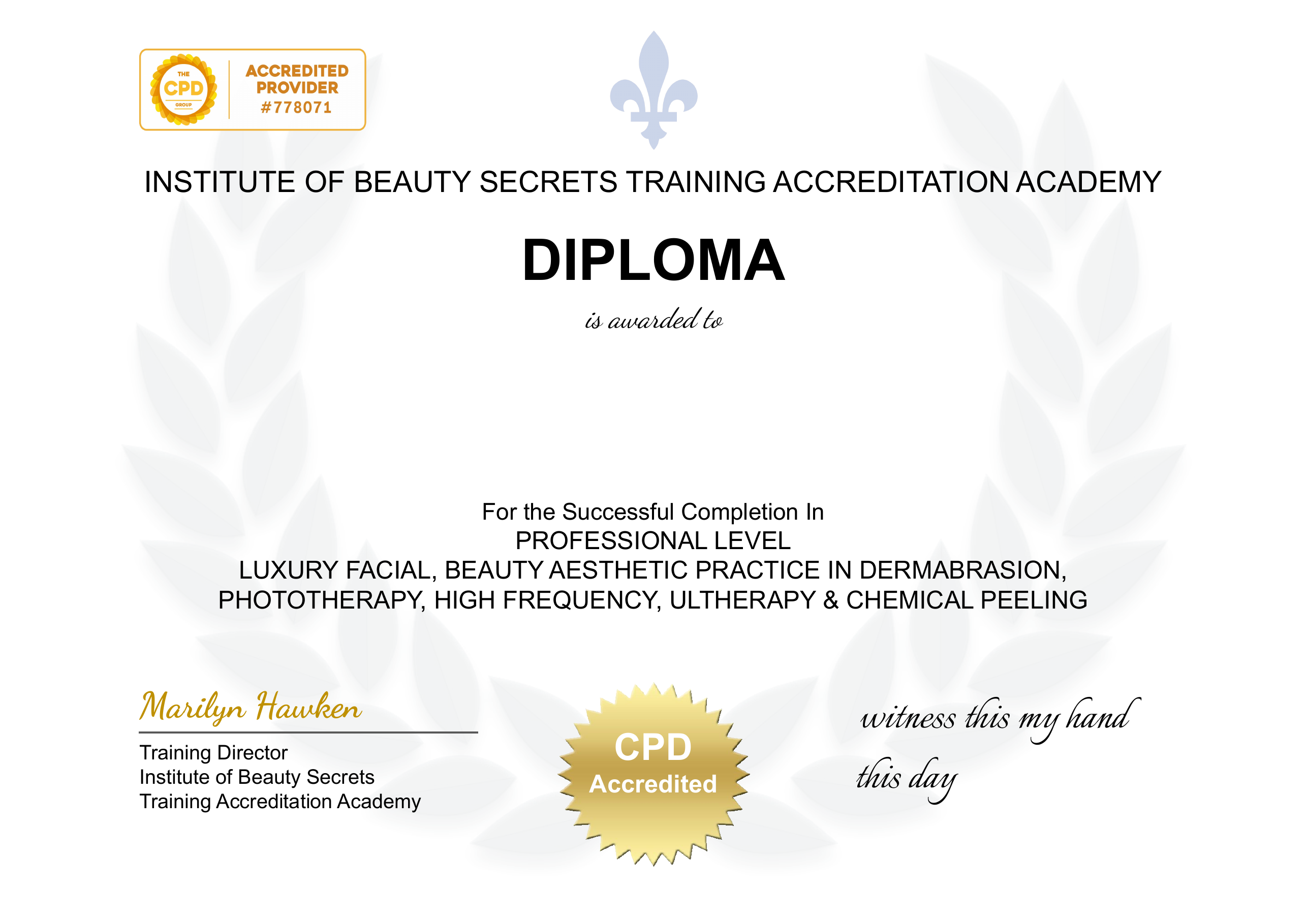 THE CPD GROUP
ACCREDITED PROVIDER #778071

INSTITUTE OF BEAUTY SECRETS TRAINING ACCREDITATION ACADEMY

DIPLOMA

is awarded to

For the Successful Completion In
PROFESSIONAL LEVEL
LUXURY FACIAL, BEAUTY AESTHETIC PRACTICE IN DERMABRASION, PHOTOTHERAPY, HIGH FREQUENCY, ULTHERAPY & CHEMICAL PEELING

Marilyn Hawken
Training Director
Institute of Beauty Secrets
Training Accreditation Academy

CPD
Accredited

witness this my hand
this day